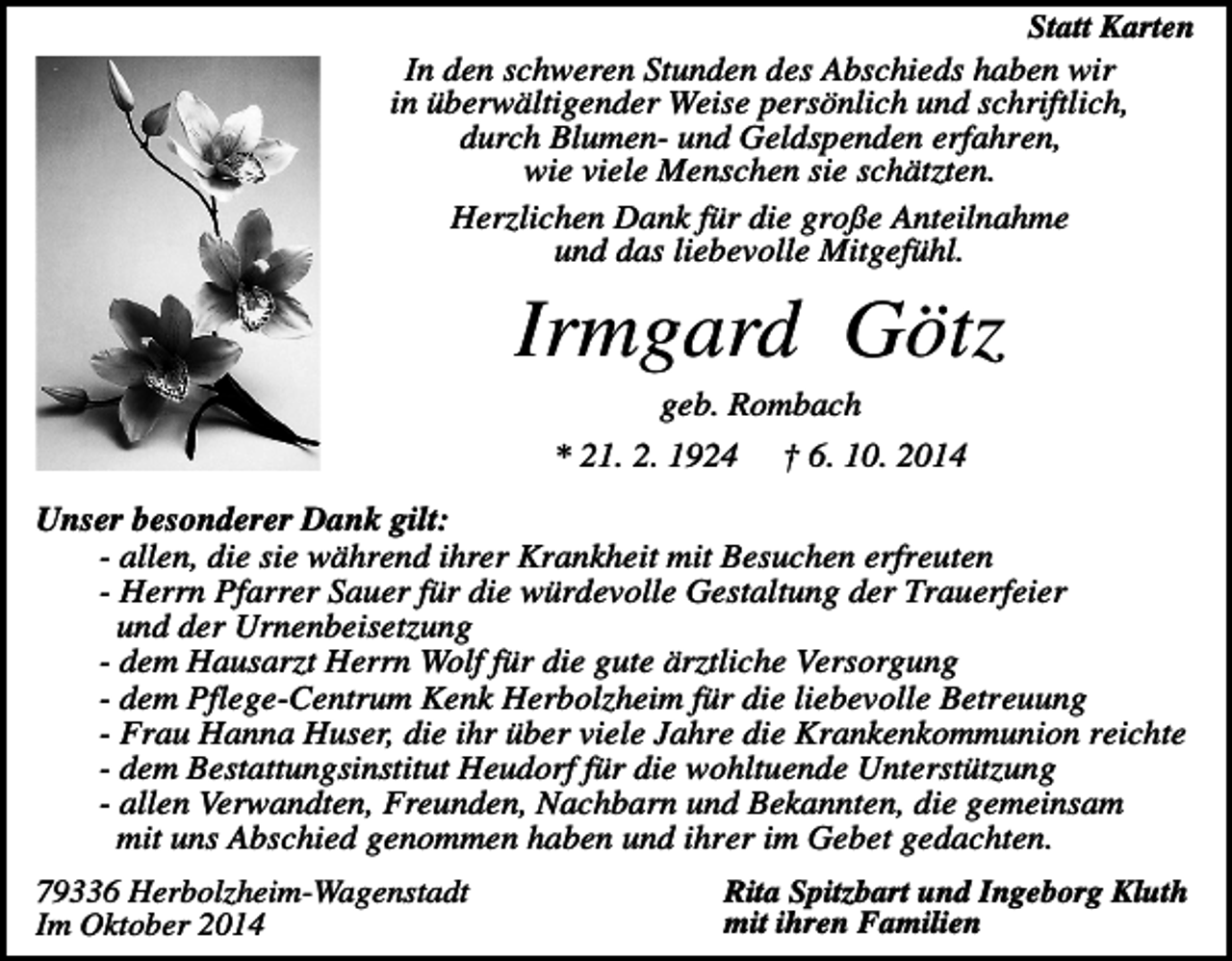 Statt Karten

In den schweren Stunden des Abschieds haben wir in überwältigender Weise persönlich und schriftlich, durch Blumen- und Geldspenden erfahren, wie viele Menschen sie schätzten.

Herzlichen Dank für die große Anteilnahme und das liebevolle Mitgefühl.

Irmgard Götz

geb. Rombach

* 21. 2. 1924 † 6. 10. 2014

Unser besonderer Dank gilt:
- allen, die sie während ihrer Krankheit mit Besuchen erfreuten
- Herrn Pfarrer Sauer für die würdevolle Gestaltung der Trauerfeier und der Urnenbeisetzung
- dem Hausarzt Herrn Wolf für die gute ärztliche Versorgung
- dem Pflege-Centrum Kenk Herbolzheim für die liebevolle Betreuung
- Frau Hanna Huser, die ihr über viele Jahre die Krankenkommunion reichte
- dem Bestattungsinstitut Heudorf für die wohltuende Unterstützung
- allen Verwandten, Freunden, Nachbarn und Bekannten, die gemeinsam mit uns Abschied genommen haben und ihrer im Gebet gedachten.

79336 Herbolzheim-Wagenstadt
Im Oktober 2014

Rita Spitzbart und Ingeborg Kluth
mit ihren Familien